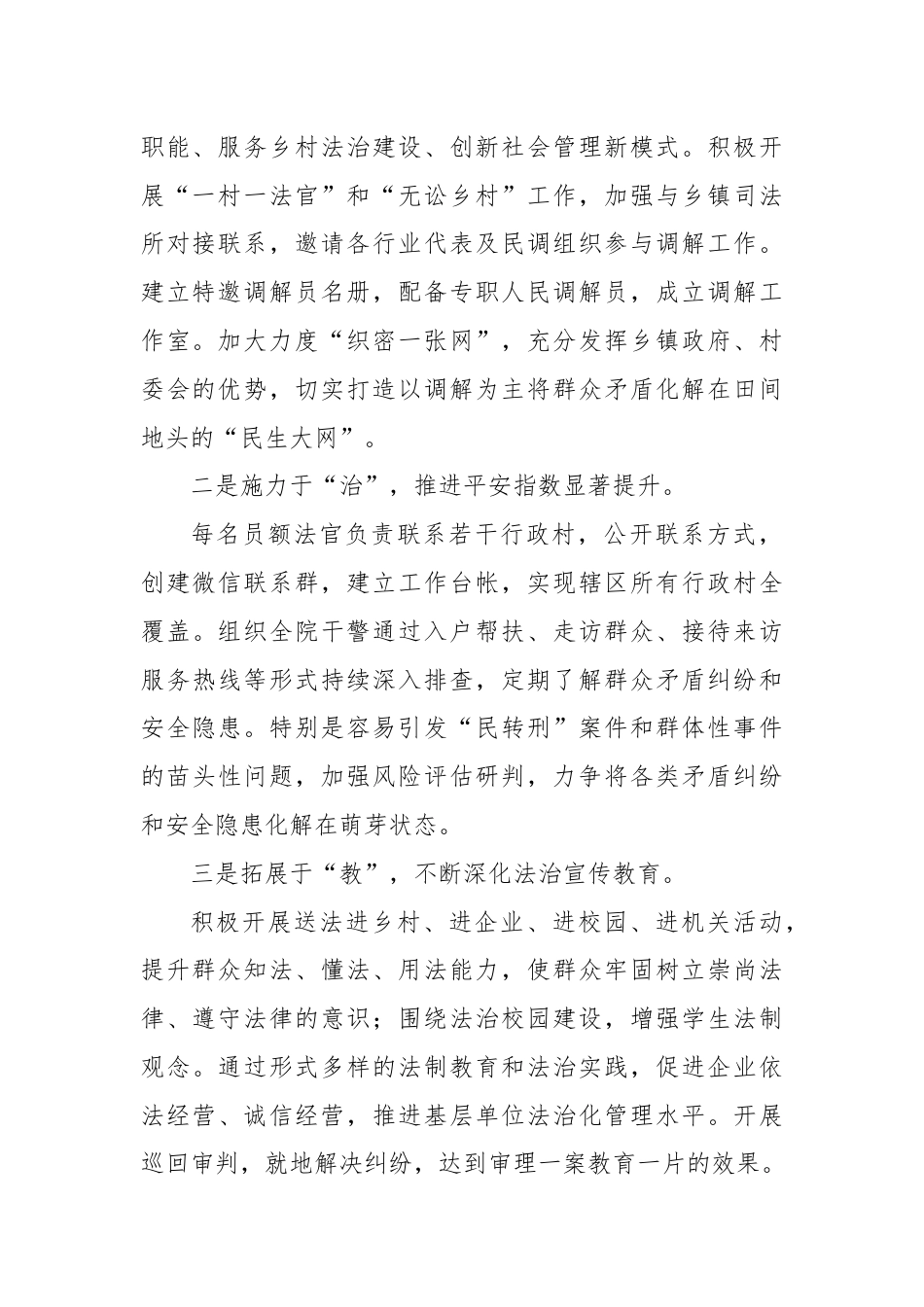 职能、服务乡村法治建设、创新社会管理新模式。积极开展“一村一法官”和“无讼乡村”工作，加强与乡镇司法所对接联系，邀请各行业代表及民调组织参与调解工作。建立特邀调解员名册，配备专职人民调解员，成立调解工作室。加大力度“织密一张网”，充分发挥乡镇政府、村委会的优势，切实打造以调解为主将群众矛盾化解在田间地头的“民生大网”。

二是施力于“治”，推进平安指数显著提升。

每名员额法官负责联系若干行政村，公开联系方式，创建微信联系群，建立工作台帐，实现辖区所有行政村全覆盖。组织全院干警通过入户帮扶、走访群众、接待来访服务热线等形式持续深入排查，定期了解群众矛盾纠纷和安全隐患。特别是容易引发“民转刑”案件和群体性事件的苗头性问题，加强风险评估研判，力争将各类矛盾纠纷和安全隐患化解在萌芽状态。

三是拓展于“教”，不断深化法治宣传教育。

积极开展送法进乡村、进企业、进校园、进机关活动，提升群众知法、懂法、用法能力，使群众牢固树立崇尚法律、遵守法律的意识；围绕法治校园建设，增强学生法制观念。通过形式多样的法制教育和法治实践，促进企业依法经营、诚信经营，推进基层单位法治化管理水平。开展巡回审判，就地解决纠纷，达到审理一案教育一片的效果。